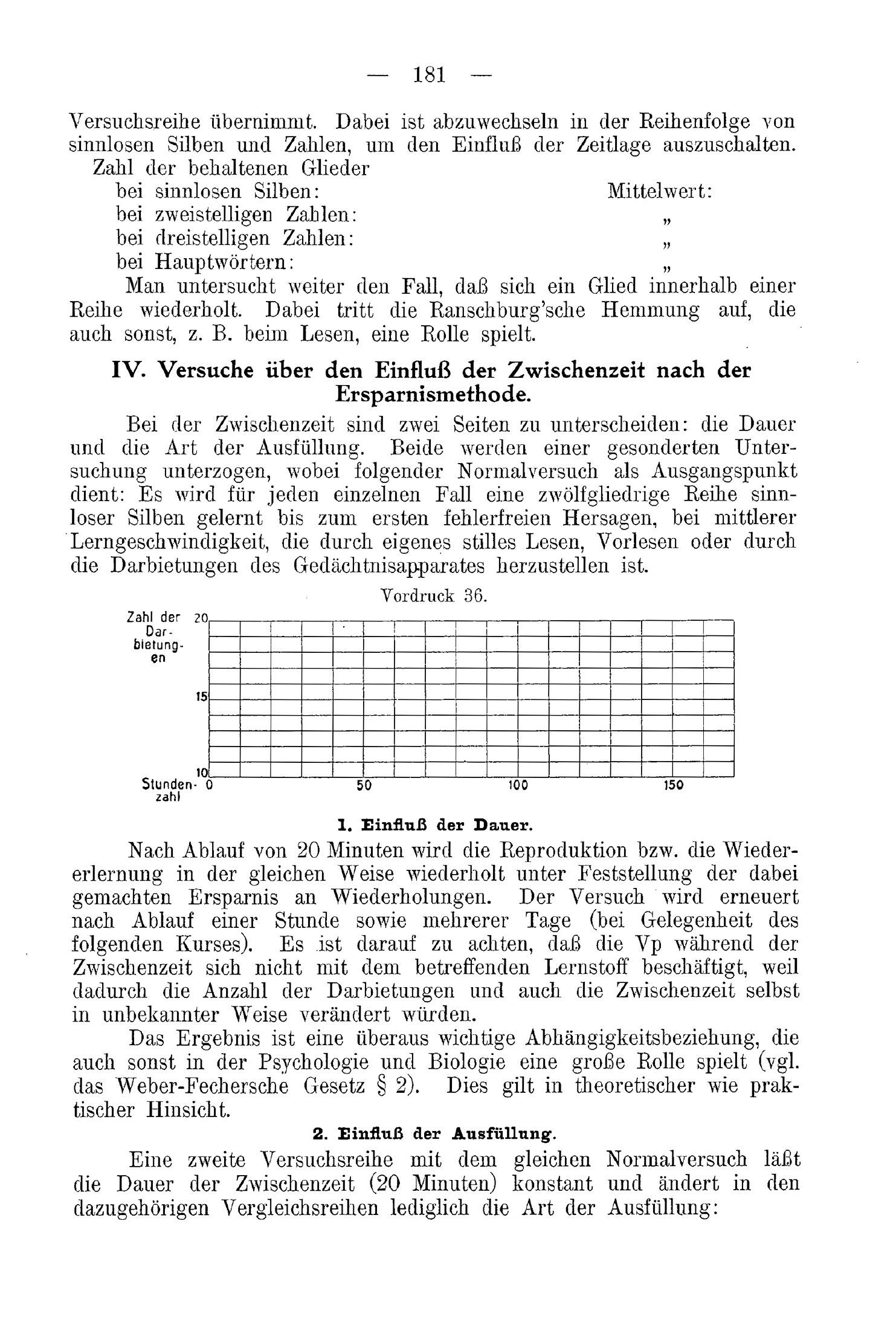 — 181 —

Versuchsreihe übernimmt. Dabei ist abzuwechseln in der Reihenfolge von sinnlosen Silben und Zahlen, um den Einfluß der Zeitlage auszuschalten.

Zahl der behaltenen Glieder
bei sinnlosen Silben: Mittelwert:
bei zweistelligen Zahlen: „
bei dreistelligen Zahlen: „
bei Hauptwörtern: „

Man untersucht weiter den Fall, daß sich ein Glied innerhalb einer Reihe wiederholt. Dabei tritt die Ranschburg'sche Hemmung auf, die auch sonst, z. B. beim Lesen, eine Rolle spielt.

IV. Versuche über den Einfluß der Zwischenzeit nach der Ersparnismethode.

Bei der Zwischenzeit sind zwei Seiten zu unterscheiden: die Dauer und die Art der Ausfüllung. Beide werden einer gesonderten Untersuchung unterzogen, wobei folgender Normalversuch als Ausgangspunkt dient: Es wird für jeden einzelnen Fall eine zwölfgliedrige Reihe sinnloser Silben gelernt bis zum ersten fehlerfreien Hersagen, bei mittlerer Lerngeschwindigkeit, die durch eigenes stilles Lesen, Vorlesen oder durch die Darbietungen des Gedächtnisapparates herzustellen ist.

Vordruck 36.

Zahl der Darbietungen
20
15
10
Stundenzahl
0
50
100
150

1. Einfluß der Dauer.

Nach Ablauf von 20 Minuten wird die Reproduktion bzw. die Wiedererlernung in der gleichen Weise wiederholt unter Feststellung der dabei gemachten Ersparnis an Wiederholungen. Der Versuch wird erneuert nach Ablauf einer Stunde sowie mehrerer Tage (bei Gelegenheit des folgenden Kurses). Es ist darauf zu achten, daß die Vp während der Zwischenzeit sich nicht mit dem betreffenden Lernstoff beschäftigt, weil dadurch die Anzahl der Darbietungen und auch die Zwischenzeit selbst in unbekannter Weise verändert würden.

Das Ergebnis ist eine überaus wichtige Abhängigkeitsbeziehung, die auch sonst in der Psychologie und Biologie eine große Rolle spielt (vgl. das Weber-Fechersche Gesetz § 2). Dies gilt in theoretischer wie praktischer Hinsicht.

2. Einfluß der Ausfüllung.

Eine zweite Versuchsreihe mit dem gleichen Normalversuch läßt die Dauer der Zwischenzeit (20 Minuten) konstant und ändert in den dazugehörigen Vergleichsreihen lediglich die Art der Ausfüllung: